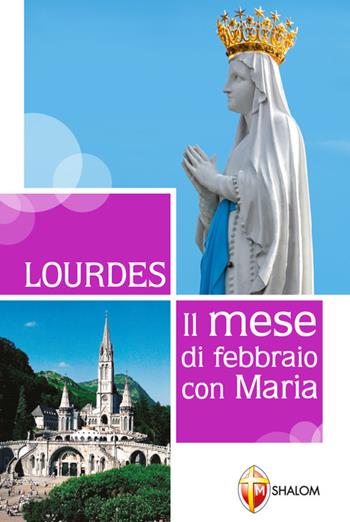 LOURDES

Il mese di febbraio con Maria

M

SHALOM